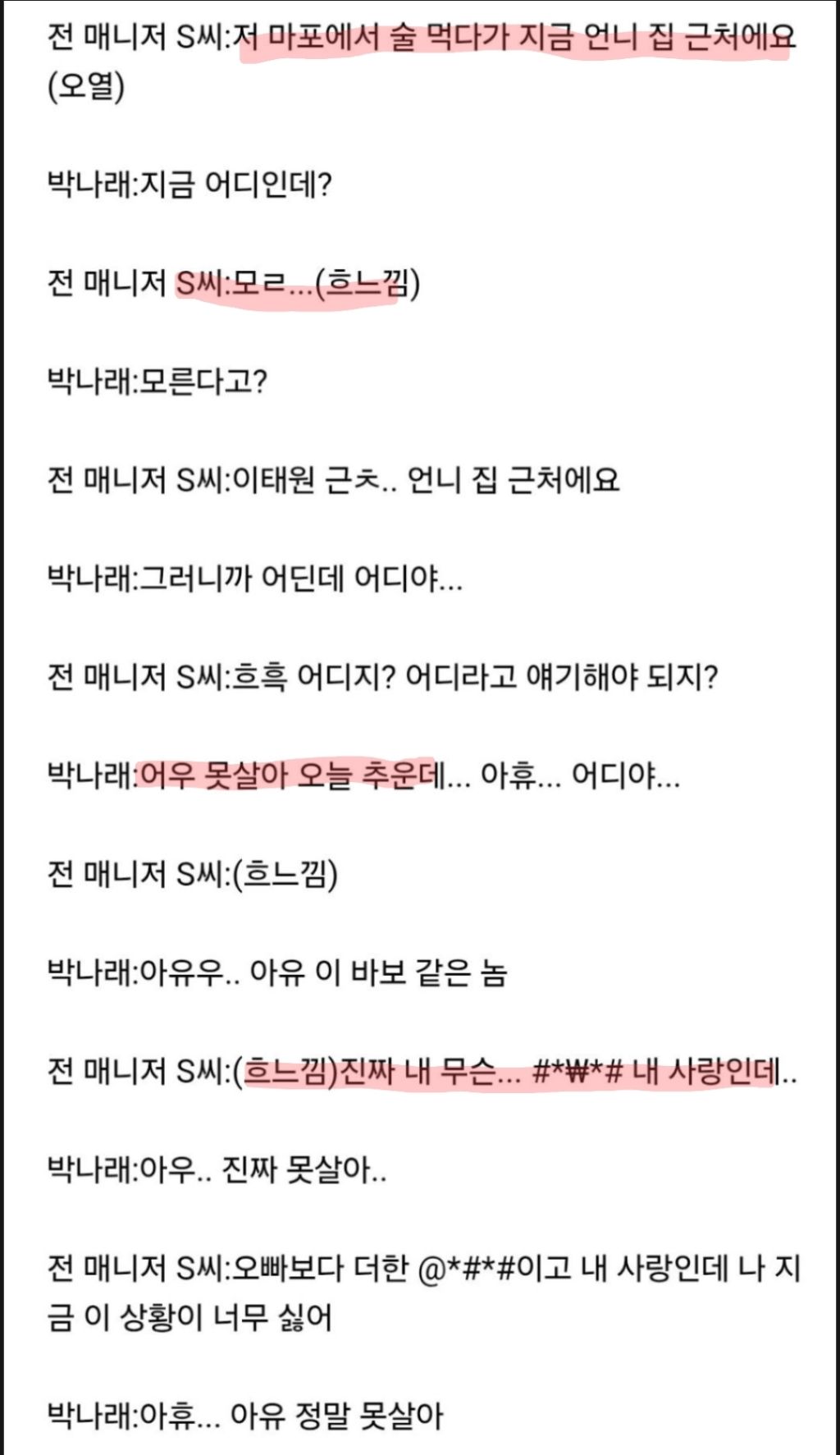 전 매니저 S씨:저 마포에서 술 먹다가 지금 언니 집 근처에요 (오열)

박나래:지금 어디인데?

전 매니저 S씨:모르...(흐느낌)

박나래:모른다고?

전 매니저 S씨:이태원 근ㅊ.. 언니 집 근처에요

박나래:그러니까 어딘데 어디야...

전 매니저 S씨:흐흑 어디지? 어디라고 얘기해야 되지?

박나래:어우 못살아 오늘 추운데... 아휴... 어디야...

전 매니저 S씨:(흐느낌)

박나래:아유우.. 아유 이 바보 같은 놈

전 매니저 S씨:(흐느낌)진짜 내 무슨... #*₩*# 내 사랑인데..

박나래:아우.. 진짜 못살아..

전 매니저 S씨:오빠보다 더한 @*#*#이고 내 사랑인데 나 지금 이 상황이 너무 싫어

박나래:아휴... 아유 정말 못살아